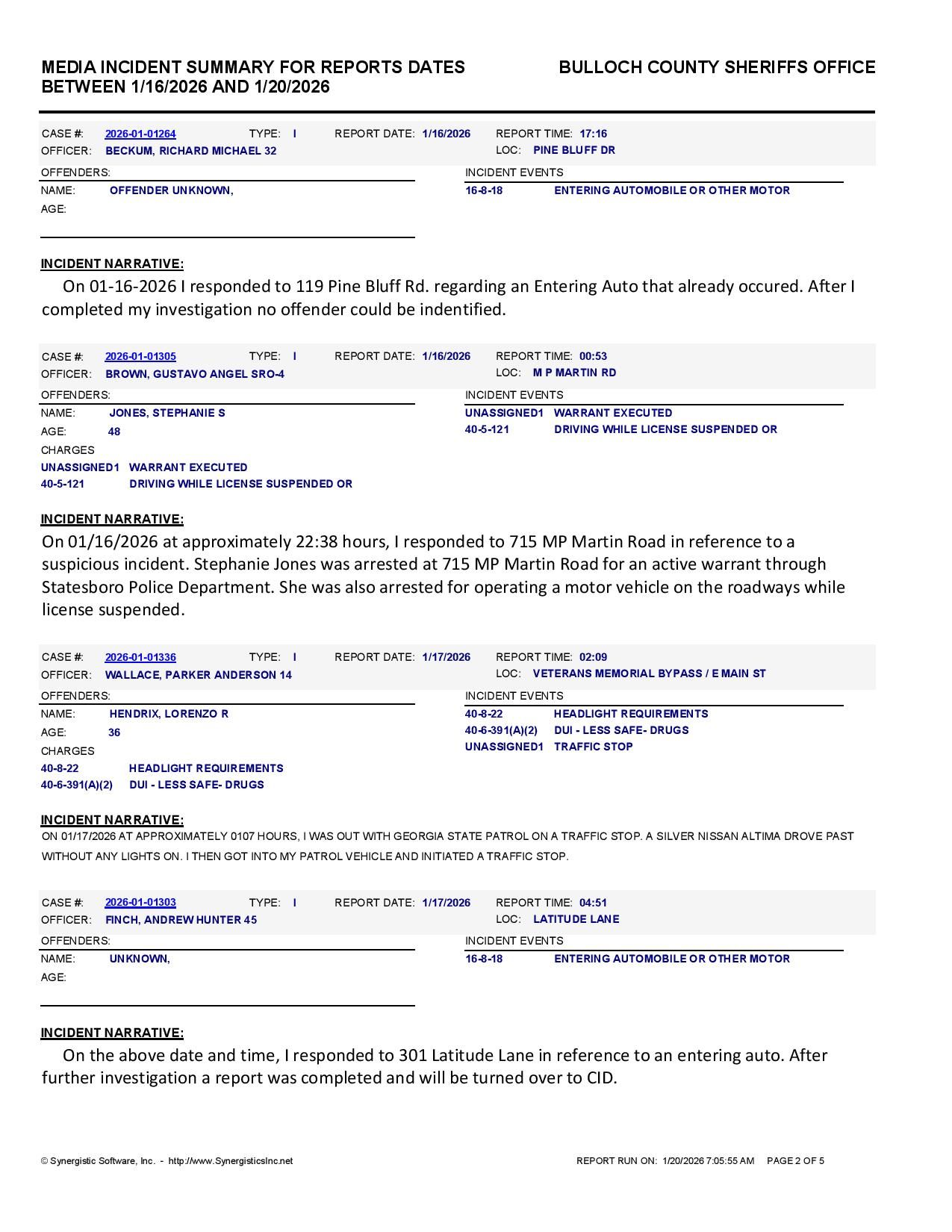 MEDIA INCIDENT SUMMARY FOR REPORTS DATES BETWEEN 1/16/2026 AND 1/20/2026

BULLOCH COUNTY SHERIFFS OFFICE

CASE #: 2026-01-01264 TYPE: I REPORT DATE: 1/16/2026 REPORT TIME: 17:16
OFFICER: BECKUM, RICHARD MICHAEL 32 LOC: PINE BLUFF DR

OFFENDERS:
NAME: OFFENDER UNKNOWN,
AGE:

INCIDENT EVENTS
16-8-18 ENTERING AUTOMOBILE OR OTHER MOTOR

INCIDENT NARRATIVE:
On 01-16-2026 I responded to 119 Pine Bluff Rd. regarding an Entering Auto that already occured. After I completed my investigation no offender could be indentified.

CASE #: 2026-01-01305 TYPE: I REPORT DATE: 1/16/2026 REPORT TIME: 00:53
OFFICER: BROWN, GUSTAVO ANGEL SRO-4 LOC: M P MARTIN RD

OFFENDERS:
NAME: JONES, STEPHANIE S
AGE: 48
CHARGES
UNASSIGNED1 WARRANT EXECUTED
40-5-121 DRIVING WHILE LICENSE SUSPENDED OR

INCIDENT EVENTS
UNASSIGNED1 WARRANT EXECUTED
40-5-121 DRIVING WHILE LICENSE SUSPENDED OR

INCIDENT NARRATIVE:
On 01/16/2026 at approximately 22:38 hours, I responded to 715 MP Martin Road in reference to a suspicious incident. Stephanie Jones was arrested at 715 MP Martin Road for an active warrant through Statesboro Police Department. She was also arrested for operating a motor vehicle on the roadways while license suspended.

CASE #: 2026-01-01336 TYPE: I REPORT DATE: 1/17/2026 REPORT TIME: 02:09
OFFICER: WALLACE, PARKER ANDERSON 14 LOC: VETERANS MEMORIAL BYPASS / E MAIN ST

OFFENDERS:
NAME: HENDRIX, LORENZO R
AGE: 36
CHARGES
40-8-22 HEADLIGHT REQUIREMENTS
40-6-391(A)(2) DUI - LESS SAFE- DRUGS

INCIDENT EVENTS
40-8-22 HEADLIGHT REQUIREMENTS
40-6-391(A)(2) DUI - LESS SAFE- DRUGS
UNASSIGNED1 TRAFFIC STOP

INCIDENT NARRATIVE:
ON 01/17/2026 AT APPROXIMATELY 0107 HOURS, I WAS OUT WITH GEORGIA STATE PATROL ON A TRAFFIC STOP. A SILVER NISSAN ALTIMA DROVE PAST WITHOUT ANY LIGHTS ON. I THEN GOT INTO MY PATROL VEHICLE AND INITIATED A TRAFFIC STOP.

CASE #: 2026-01-01303 TYPE: I REPORT DATE: 1/17/2026 REPORT TIME: 04:51
OFFICER: FINCH, ANDREW HUNTER 45 LOC: LATITUDE LANE

OFFENDERS:
NAME: UNKNOWN,
AGE:

INCIDENT EVENTS
16-8-18 ENTERING AUTOMOBILE OR OTHER MOTOR

INCIDENT NARRATIVE:
On the above date and time, I responded to 301 Latitude Lane in reference to an entering auto. After further investigation a report was completed and will be turned over to CID.

© Synergistic Software, Inc. - http://www.SynergisticsInc.net REPORT RUN ON: 1/20/2026 7:05:55 AM PAGE 2 OF 5